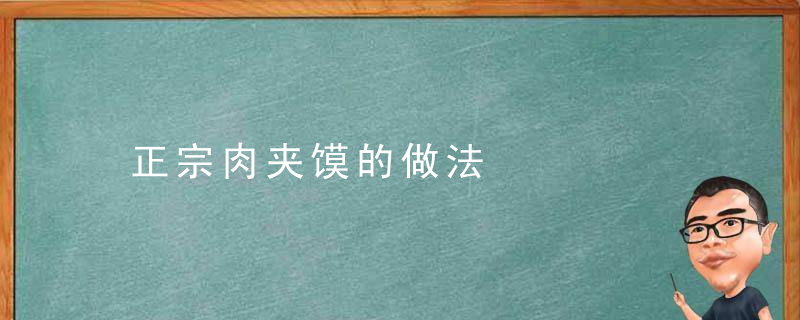 正宗肉夹馍的做法